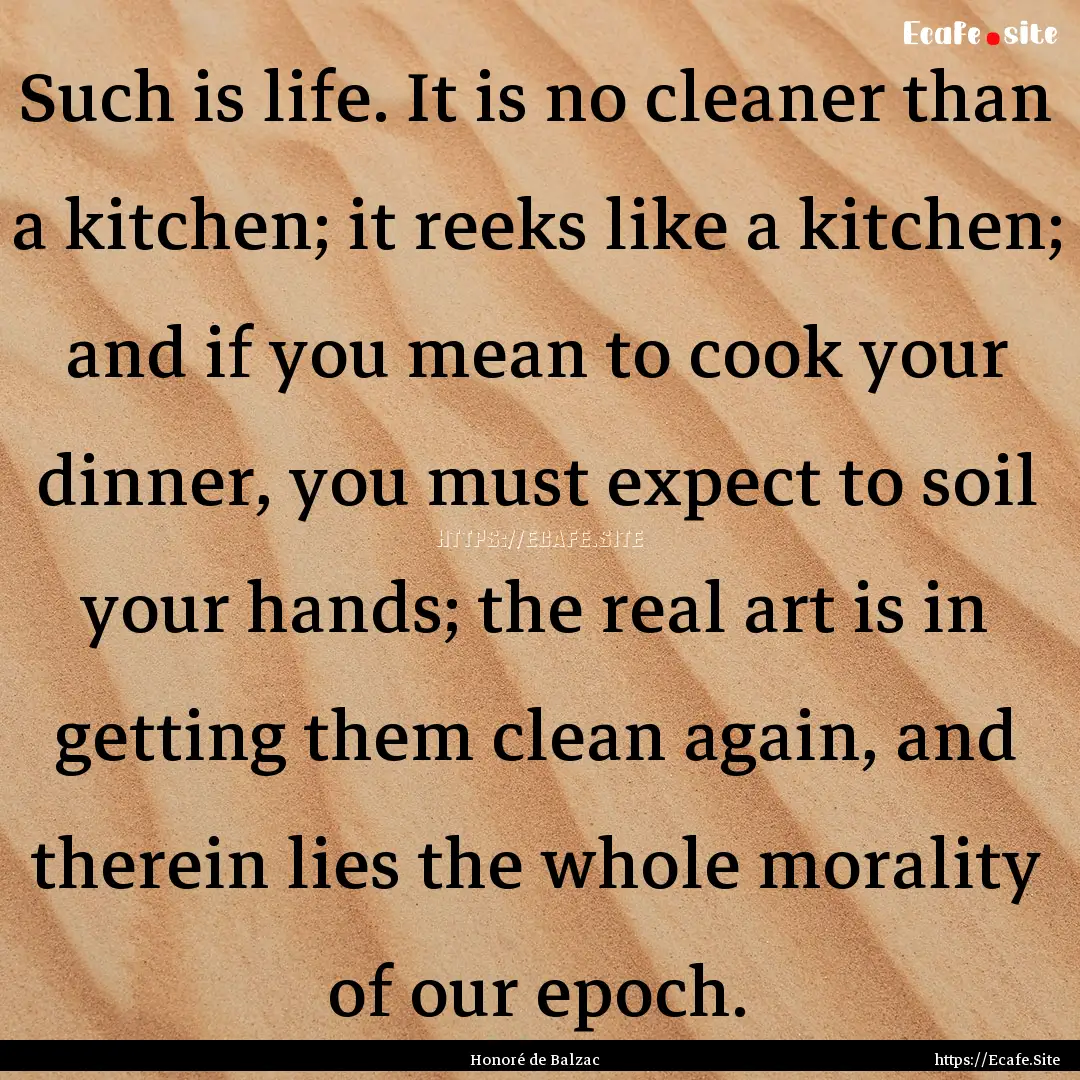 Ecafe.site

Such is life. It is no cleaner than a kitchen; it reeks like a kitchen; and if you mean to cook your dinner, you must expect to soil your hands; the real art is in getting them clean again, and therein lies the whole morality of our epoch.

HTTPS://ECAFE.SITE

Honoré de Balzac

https://Ecafe.Site